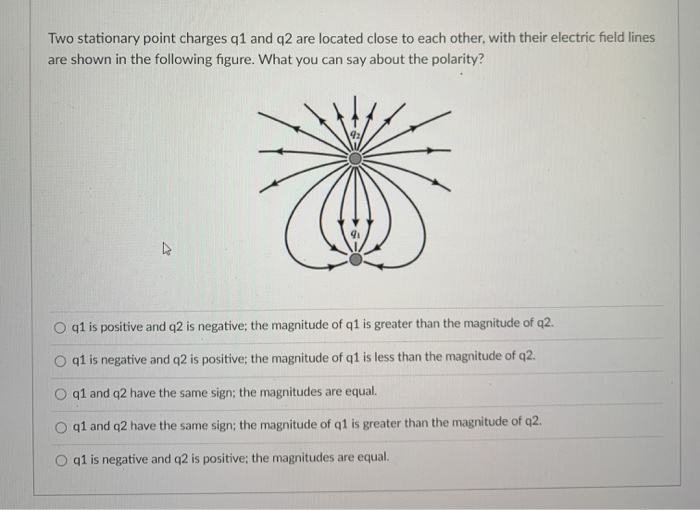 Two stationary point charges q1 and q2 are located close to each other, with their electric field lines are shown in the following figure. What you can say about the polarity?

$q_2$

$q_1$

q1 is positive and q2 is negative; the magnitude of q1 is greater than the magnitude of q2.

q1 is negative and q2 is positive; the magnitude of q1 is less than the magnitude of q2.

q1 and q2 have the same sign; the magnitudes are equal.

q1 and q2 have the same sign; the magnitude of q1 is greater than the magnitude of q2.

q1 is negative and q2 is positive; the magnitudes are equal.